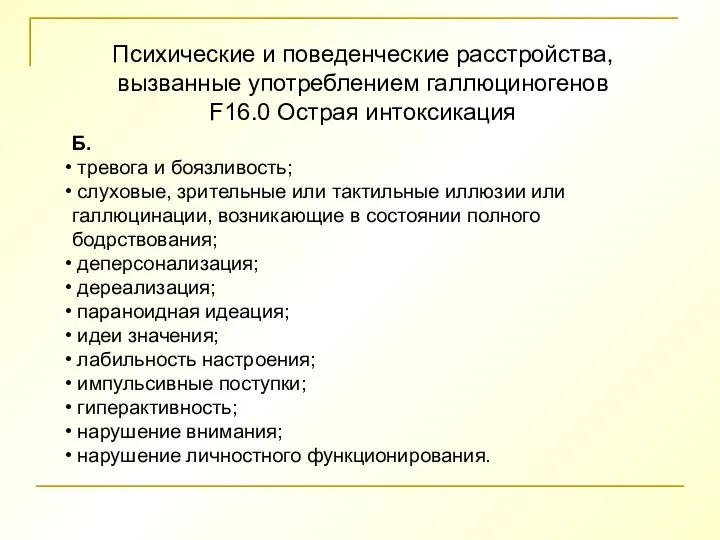 Психические и поведенческие расстройства, вызванные употреблением галлюциногенов F16.0 Острая интоксикация

Б.
• тревога и боязливость;
• слуховые, зрительные или тактильные иллюзии или галлюцинации, возникающие в состоянии полного бодрствования;
• деперсонализация;
• дереализация;
• параноидная идеация;
• идеи значения;
• лабильность настроения;
• импульсивные поступки;
• гиперактивность;
• нарушение внимания;
• нарушение личностного функционирования.